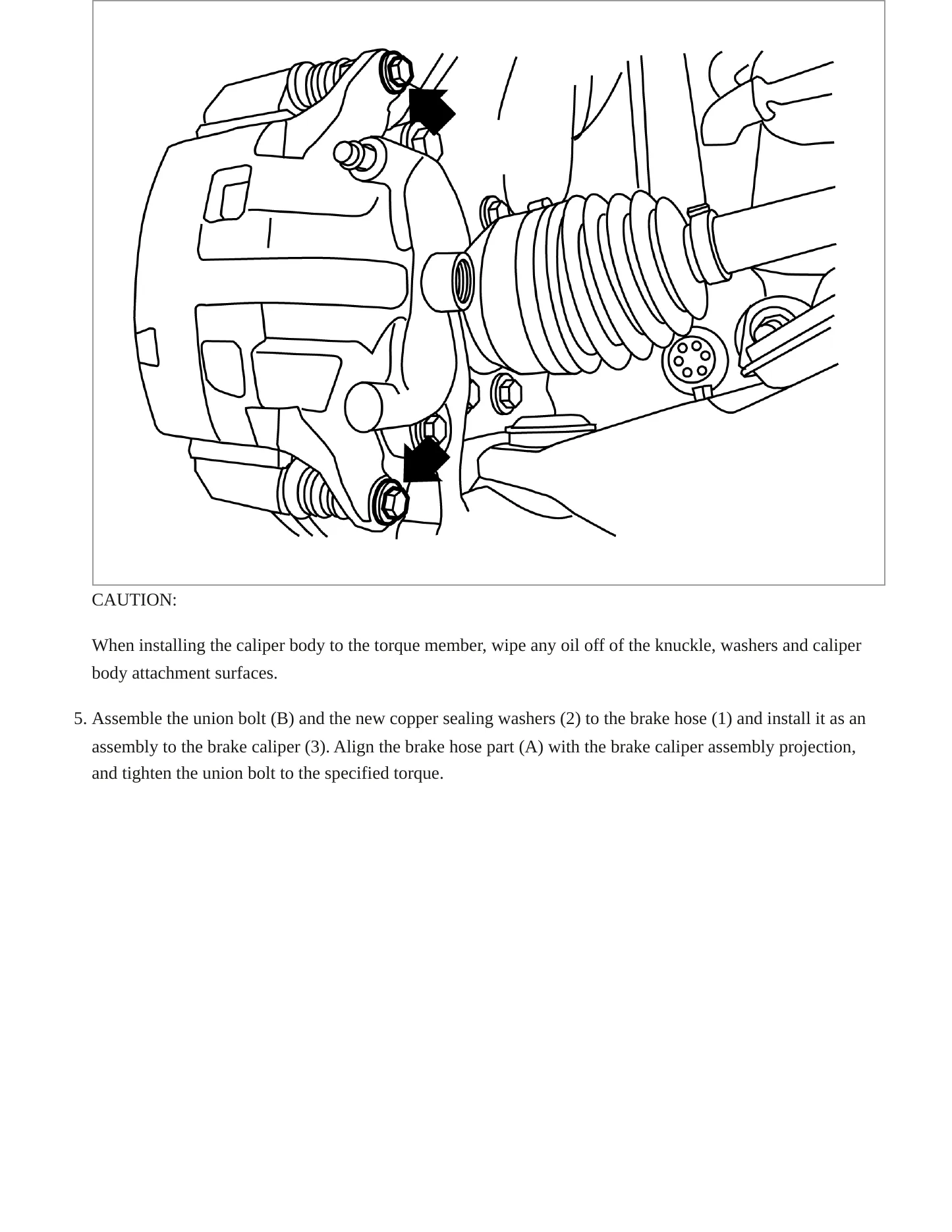 CAUTION:

When installing the caliper body to the torque member, wipe any oil off of the knuckle, washers and caliper body attachment surfaces.

5. Assemble the union bolt (B) and the new copper sealing washers (2) to the brake hose (1) and install it as an assembly to the brake caliper (3). Align the brake hose part (A) with the brake caliper assembly projection, and tighten the union bolt to the specified torque.